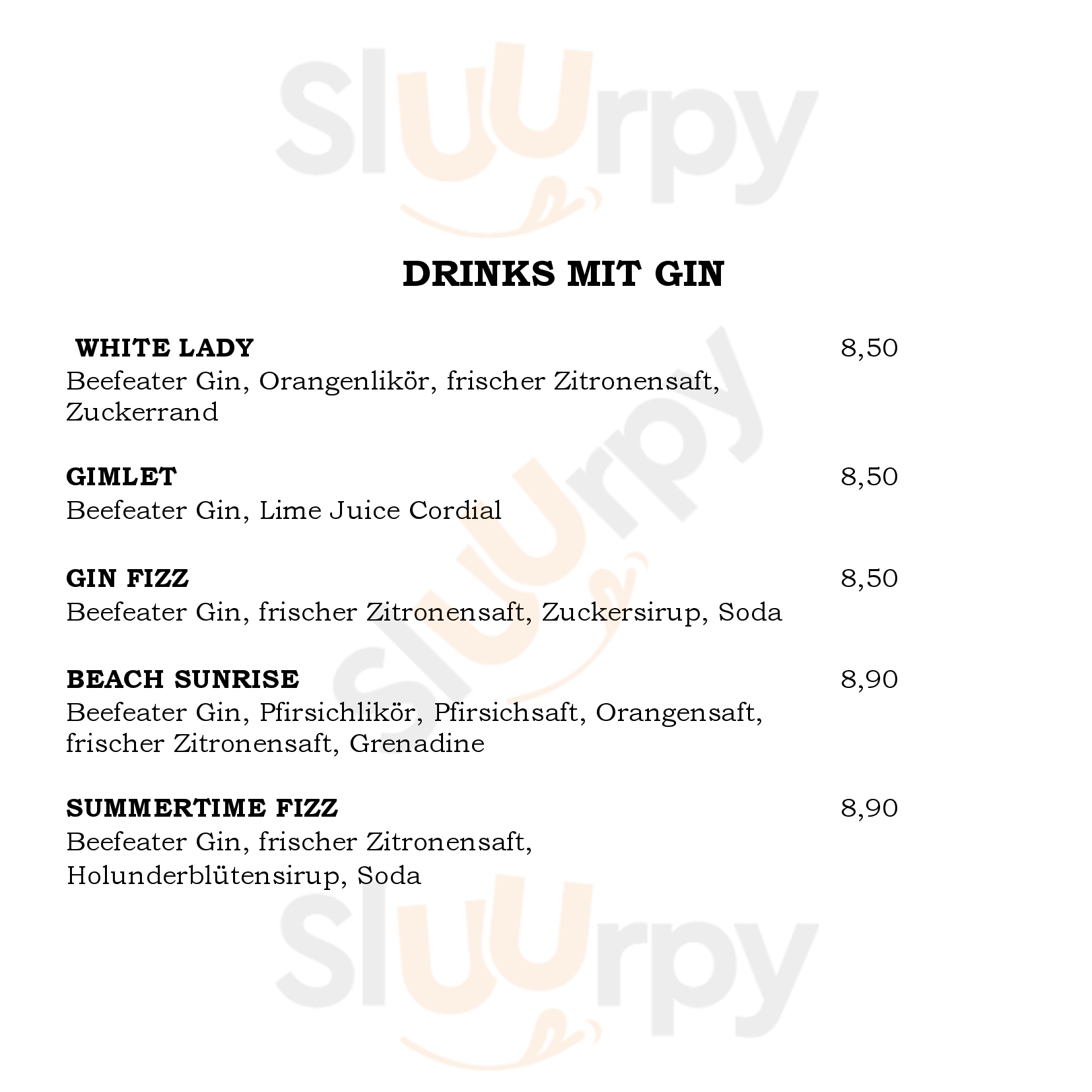 DRINKS MIT GIN

WHITE LADY 8,50
Beefeater Gin, Orangenlikör, frischer Zitronensaft, Zuckerrand

GIMLET 8,50
Beefeater Gin, Lime Juice Cordial

GIN FIZZ 8,50
Beefeater Gin, frischer Zitronensaft, Zuckersirup, Soda

BEACH SUNRISE 8,90
Beefeater Gin, Pfirsichlikör, Pfirsichsaft, Orangensaft, frischer Zitronensaft, Grenadine

SUMMERTIME FIZZ 8,90
Beefeater Gin, frischer Zitronensaft, Holunderblütensirup, Soda

Sluurpy